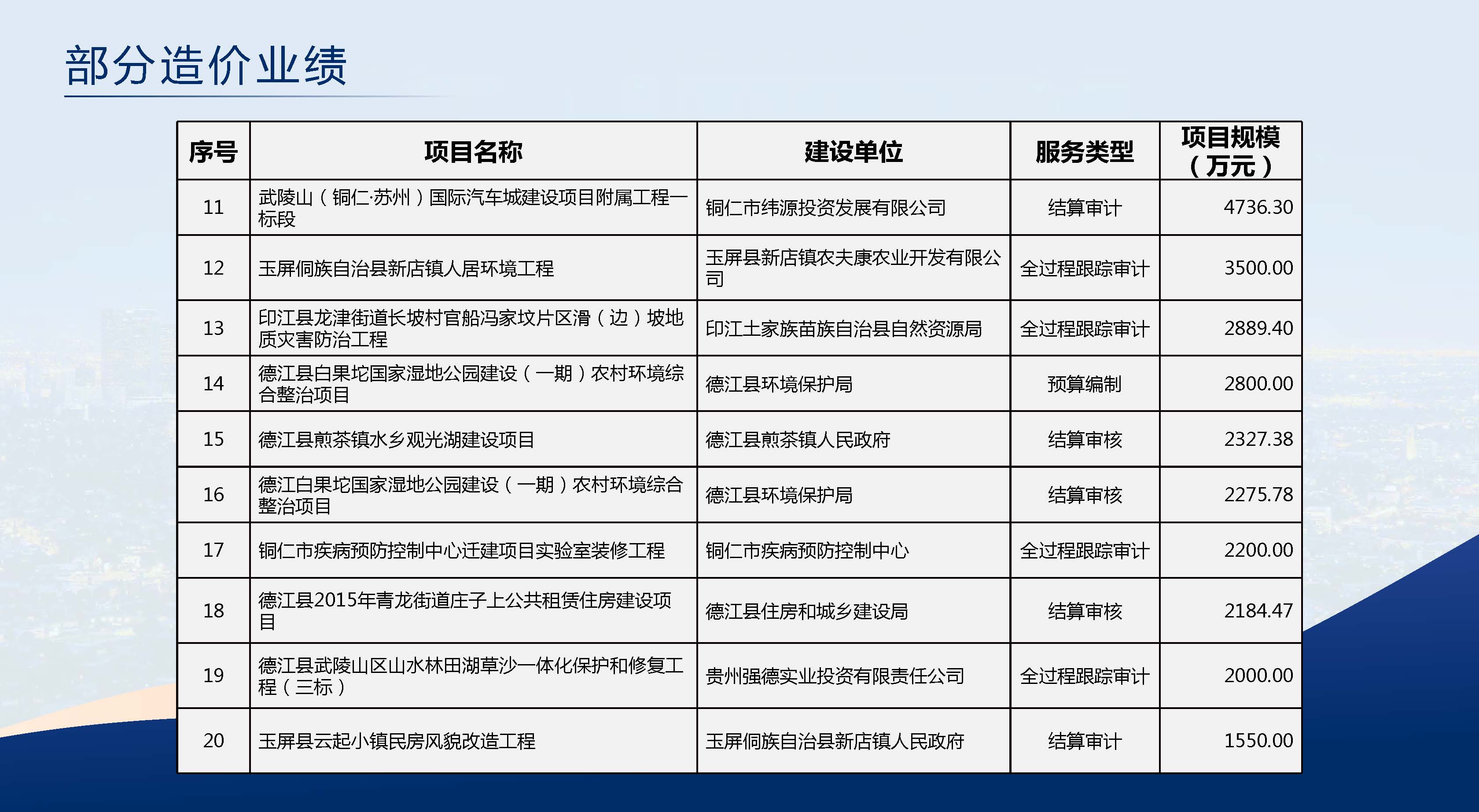 部分造价业绩

| 序号 | 项目名称 | 建设单位 | 服务类型 | 项目规模（万元） |
|---|---|---|---|---|
| 11 | 武陵山（铜仁·苏州）国际汽车城建设项目附属工程一标段 | 铜仁市纬源投资发展有限公司 | 结算审计 | 4736.30 |
| 12 | 玉屏侗族自治县新店镇人居环境工程 | 玉屏县新店镇农夫康农业开发有限公司 | 全过程跟踪审计 | 3500.00 |
| 13 | 印江县龙津街道长坡村官船冯家坟片区滑（边）坡地质灾害防治工程 | 印江土家族苗族自治县自然资源局 | 全过程跟踪审计 | 2889.40 |
| 14 | 德江县白果坨国家湿地公园建设（一期）农村环境综合整治项目 | 德江县环境保护局 | 预算编制 | 2800.00 |
| 15 | 德江县煎茶镇水乡观光湖建设项目 | 德江县煎茶镇人民政府 | 结算审核 | 2327.38 |
| 16 | 德江白果坨国家湿地公园建设（一期）农村环境综合整治项目 | 德江县环境保护局 | 结算审核 | 2275.78 |
| 17 | 铜仁市疾病预防控制中心迁建项目实验室装修工程 | 铜仁市疾病预防控制中心 | 全过程跟踪审计 | 2200.00 |
| 18 | 德江县2015年青龙街道庄子上公共租赁住房建设项目 | 德江县住房和城乡建设局 | 结算审核 | 2184.47 |
| 19 | 德江县武陵山区山水林田湖草沙一体化保护和修复工程（三标） | 贵州强德实业投资有限责任公司 | 全过程跟踪审计 | 2000.00 |
| 20 | 玉屏县云起小镇民房风貌改造工程 | 玉屏侗族自治县新店镇人民政府 | 结算审计 | 1550.00 |